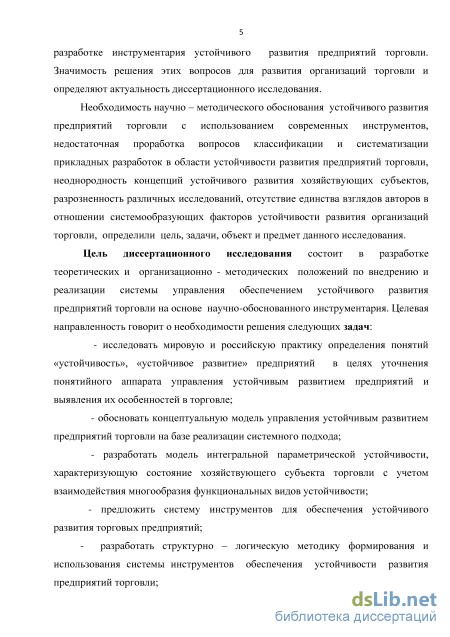 5

разработке инструментария устойчивого развития предприятий торговли. Значимость решения этих вопросов для развития организаций торговли и определяют актуальность диссертационного исследования.

Необходимость научно – методического обоснования устойчивого развития предприятий торговли с использованием современных инструментов, недостаточная проработка вопросов классификации и систематизации прикладных разработок в области устойчивости развития предприятий торговли, неоднородность концепций устойчивого развития хозяйствующих субъектов, разрозненность различных исследований, отсутствие единства взглядов авторов в отношении системообразующих факторов устойчивости развития организаций торговли, определили цель, задачи, объект и предмет данного исследования.

Цель диссертационного исследования состоит в разработке теоретических и организационно - методических положений по внедрению и реализации системы управления обеспечением устойчивого развития предприятий торговли на основе научно-обоснованного инструментария. Целевая направленность говорит о необходимости решения следующих задач:

- исследовать мировую и российскую практику определения понятий «устойчивость», «устойчивое развитие» предприятий в целях уточнения понятийного аппарата управления устойчивым развитием предприятий и выявления их особенностей в торговле;

- обосновать концептуальную модель управления устойчивым развитием предприятий торговли на базе реализации системного подхода;

- разработать модель интегральной параметрической устойчивости, характеризующую состояние хозяйствующего субъекта торговли с учетом взаимодействия многообразия функциональных видов устойчивости;

- предложить систему инструментов для обеспечения устойчивого развития торговых предприятий;

- разработать структурно – логическую методику формирования и использования системы инструментов обеспечения устойчивости развития предприятий торговли;

dsLib.net
библиотека диссертаций